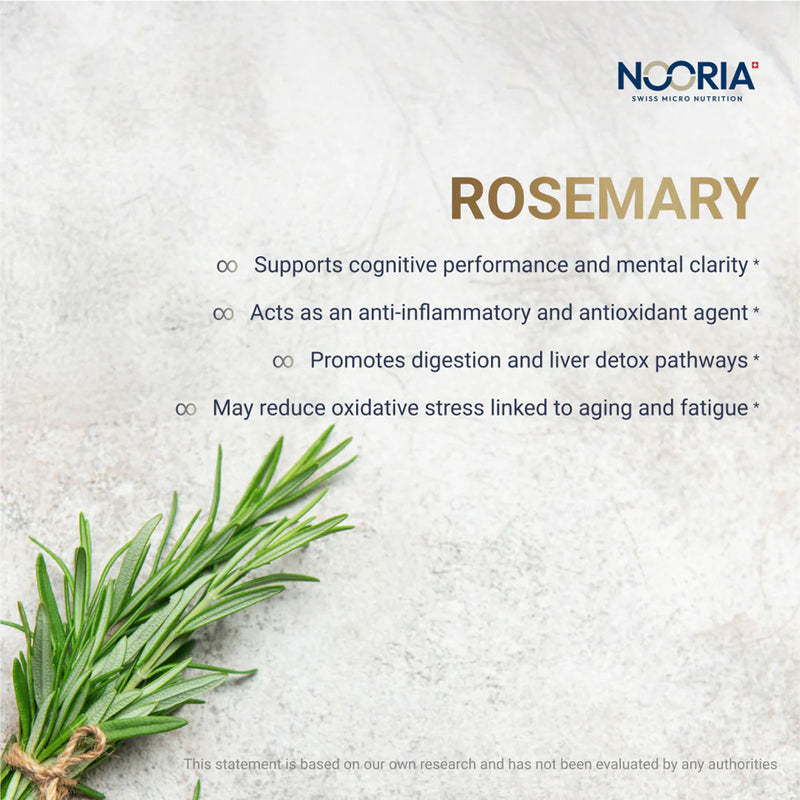 NOORIA
SWISS MICRO NUTRITION

ROSEMARY

∞ Supports cognitive performance and mental clarity *

∞ Acts as an anti-inflammatory and antioxidant agent *

∞ Promotes digestion and liver detox pathways *

∞ May reduce oxidative stress linked to aging and fatigue *

This statement is based on our own research and has not been evaluated by any authorities